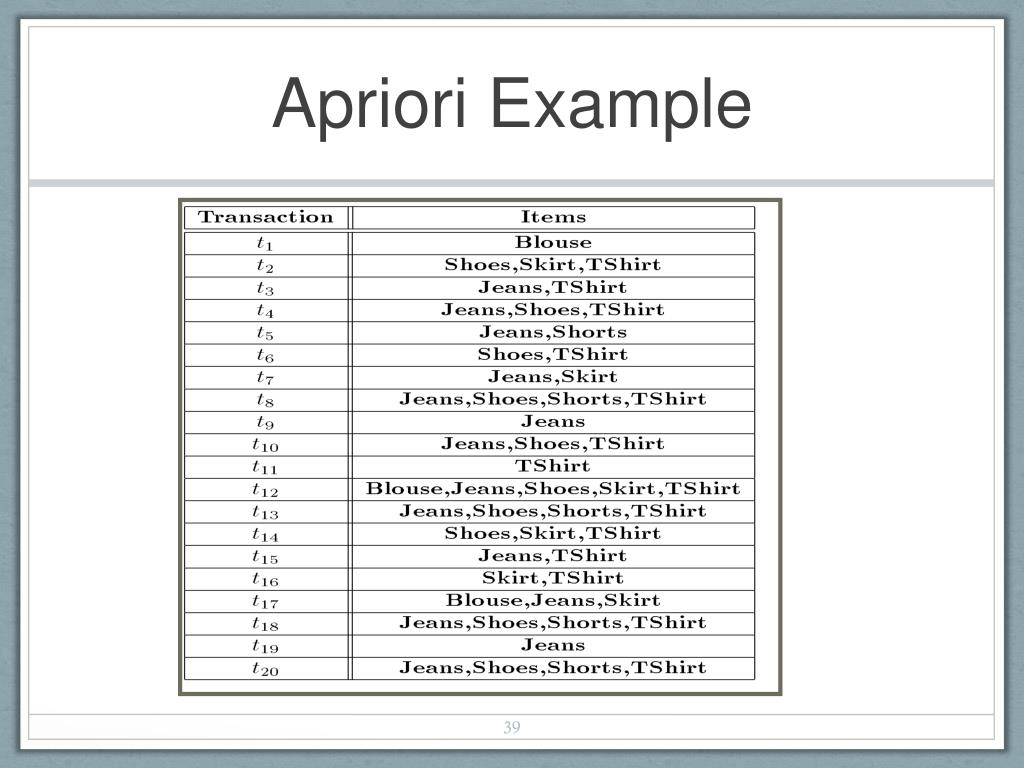 Apriori Example

| Transaction | Items |
|---|---|
| $t_1$ | Blouse |
| $t_2$ | Shoes,Skirt,TShirt |
| $t_3$ | Jeans,TShirt |
| $t_4$ | Jeans,Shoes,TShirt |
| $t_5$ | Jeans,Shorts |
| $t_6$ | Shoes,TShirt |
| $t_7$ | Jeans,Skirt |
| $t_8$ | Jeans,Shoes,Shorts,TShirt |
| $t_9$ | Jeans |
| $t_{10}$ | Jeans,Shoes,TShirt |
| $t_{11}$ | TShirt |
| $t_{12}$ | Blouse,Jeans,Shoes,Skirt,TShirt |
| $t_{13}$ | Jeans,Shoes,Shorts,TShirt |
| $t_{14}$ | Shoes,Skirt,TShirt |
| $t_{15}$ | Jeans,TShirt |
| $t_{16}$ | Skirt,TShirt |
| $t_{17}$ | Blouse,Jeans,Skirt |
| $t_{18}$ | Jeans,Shoes,Shorts,TShirt |
| $t_{19}$ | Jeans |
| $t_{20}$ | Jeans,Shoes,Shorts,TShirt |

39